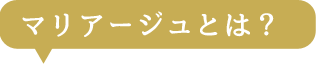 マリアージュとは？